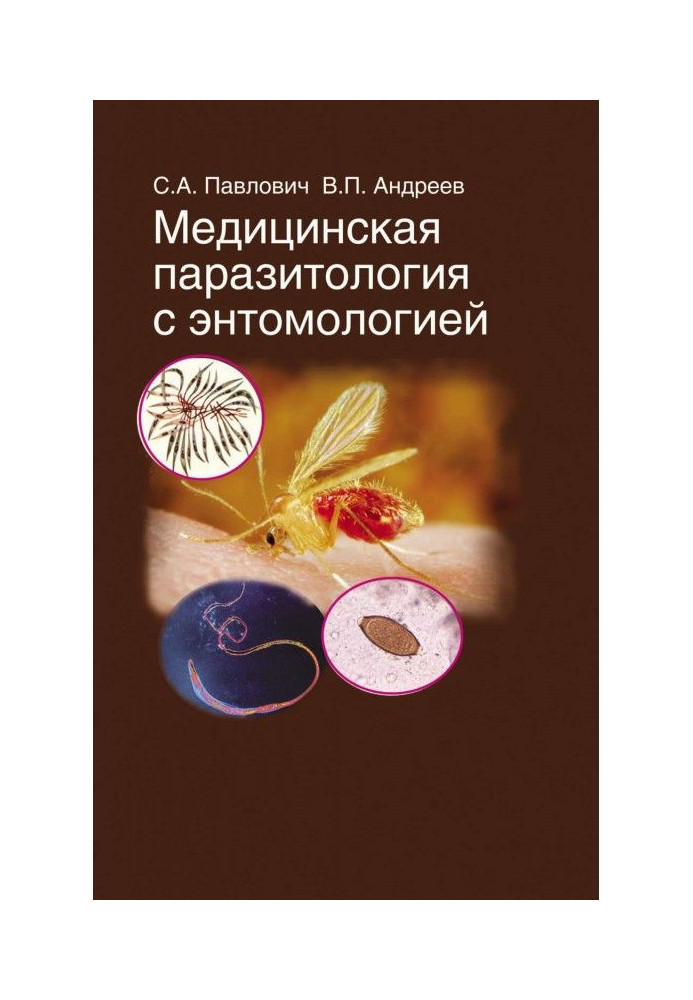 С.А. Павлович В.П. Андреев

Медицинская паразитология с энтомологией